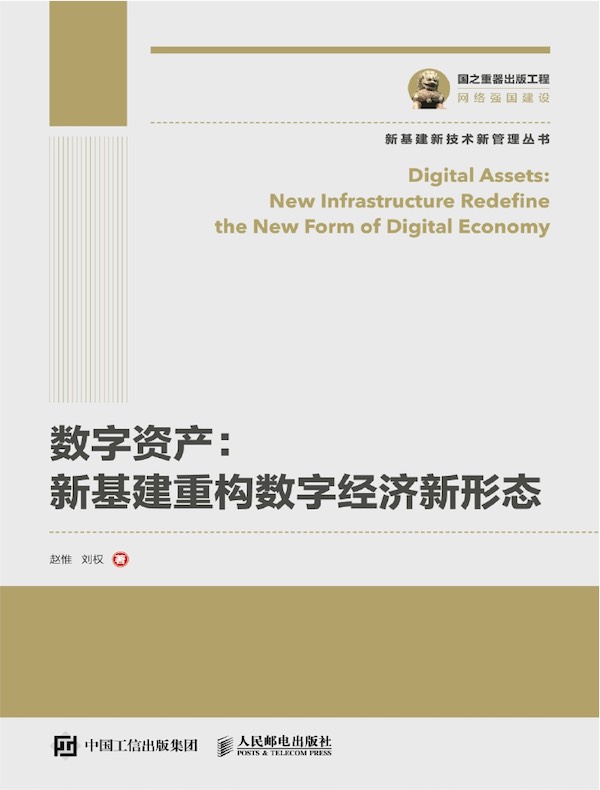 国之重器出版工程
网络强国建设

新基建新技术新管理丛书

Digital Assets:
New Infrastructure Redefine
the New Form of Digital Economy

数字资产：
新基建重构数字经济新形态

赵惟 刘权 著

中国工信出版集团 人民邮电出版社
POSTS & TELECOM PRESS